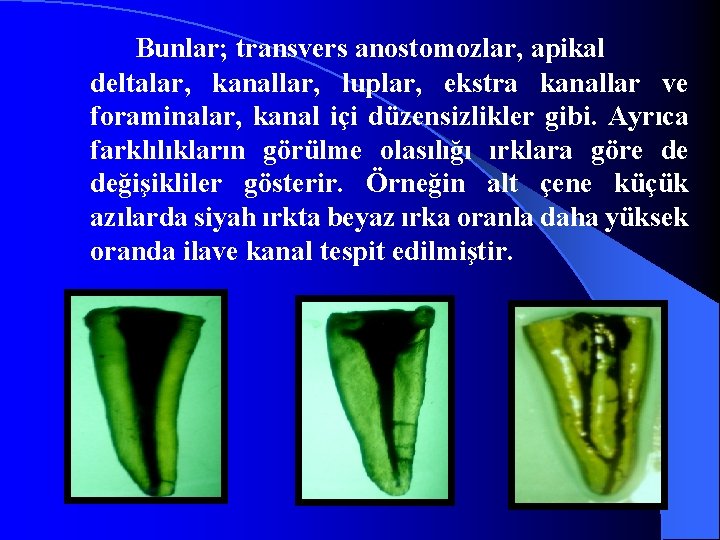 Bunlar; transvers anostomozlar, apikal deltalar, kanallar, luplar, ekstra kanallar ve foraminalar, kanal içi düzensizlikler gibi. Ayrıca farklılıkların görülme olasılığı ırklara göre de değişikliler gösterir. Örneğin alt çene küçük azılarda siyah ırkta beyaz ırka oranla daha yüksek oranda ilave kanal tespit edilmiştir.